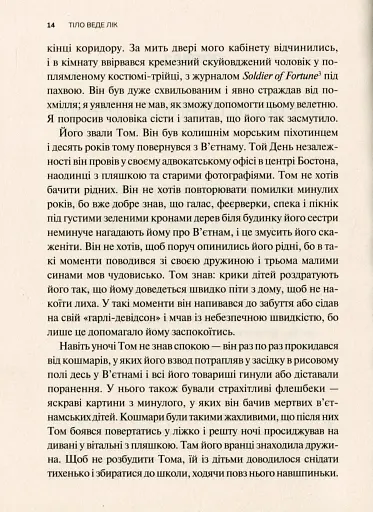 14 ТІЛО ВЕДЕ ЛІК

кінці коридору. За мить двері мого кабінету відчинились, і в кімнату ввірвався кремезний скуйовджений чоловік у поплямленому костюмі-трійці, з журналом Soldier of Fortune$^3$ під пахвою. Він був дуже схвильованим і явно страждав від похмілля; я уявлення не мав, як зможу допомогти цьому велетню. Я попросив чоловіка сісти і запитав, що його так засмутило.

Його звали Том. Він був колишнім морським піхотинцем і десять років тому повернувся з В'єтнаму. Той День незалежності він провів у своєму адвокатському офісі в центрі Бостона, наодинці з пляшкою та старими фотографіями. Том не хотів бачити рідних. Він не хотів повторювати помилки минулих років, бо вже добре знав, що галас, феєрверки, спека і пікнік під густими зеленими кронами дерев біля будинку його сестри неминуче нагадають йому про В'єтнам, і це змусить його скаженіти. Він не хотів, щоб поруч опинились його рідні, бо в такі моменти поводився зі своєю дружиною і трьома малими синами мов чудовисько. Том знав: крики дітей роздратують його так, що йому доведеться швидко піти з дому, щоб не накоїти лиха. У такі моменти він напивався до забуття або сідав на свій «гарлі-девідсон» і мчав із небезпечною швидкістю, бо лише це допомагало йому заспокоїтись.

Навіть уночі Том не знав спокою — він раз по раз прокидався від кошмарів, у яких його взвод потрапляв у засідку в рисовому полі десь у В'єтнамі і всі його товариші гинули або діставали поранення. У нього також бували страхітливі флешбеки — яскраві картини з минулого, у яких він бачив мертвих в'єтнамських дітей. Кошмари були такими жахливими, що після них Том боявся повертатись у ліжко і решту ночі просиджував на дивані у вітальні з пляшкою. Там його вранці знаходила дружина. Щоб не розбудити Тома, їй із дітьми доводилося снідати тихенько і збиратися до школи, ходячи повз нього навшпиньки.